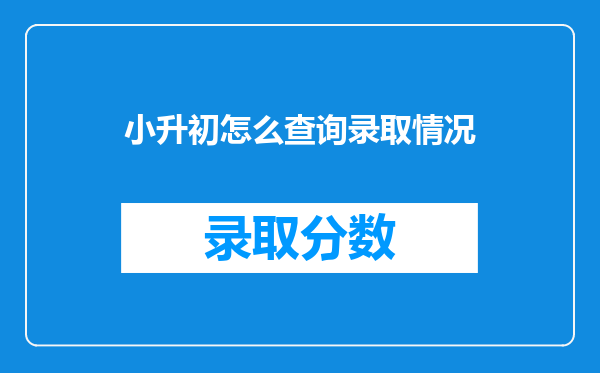 小升初怎么查询录取情况

录取分数